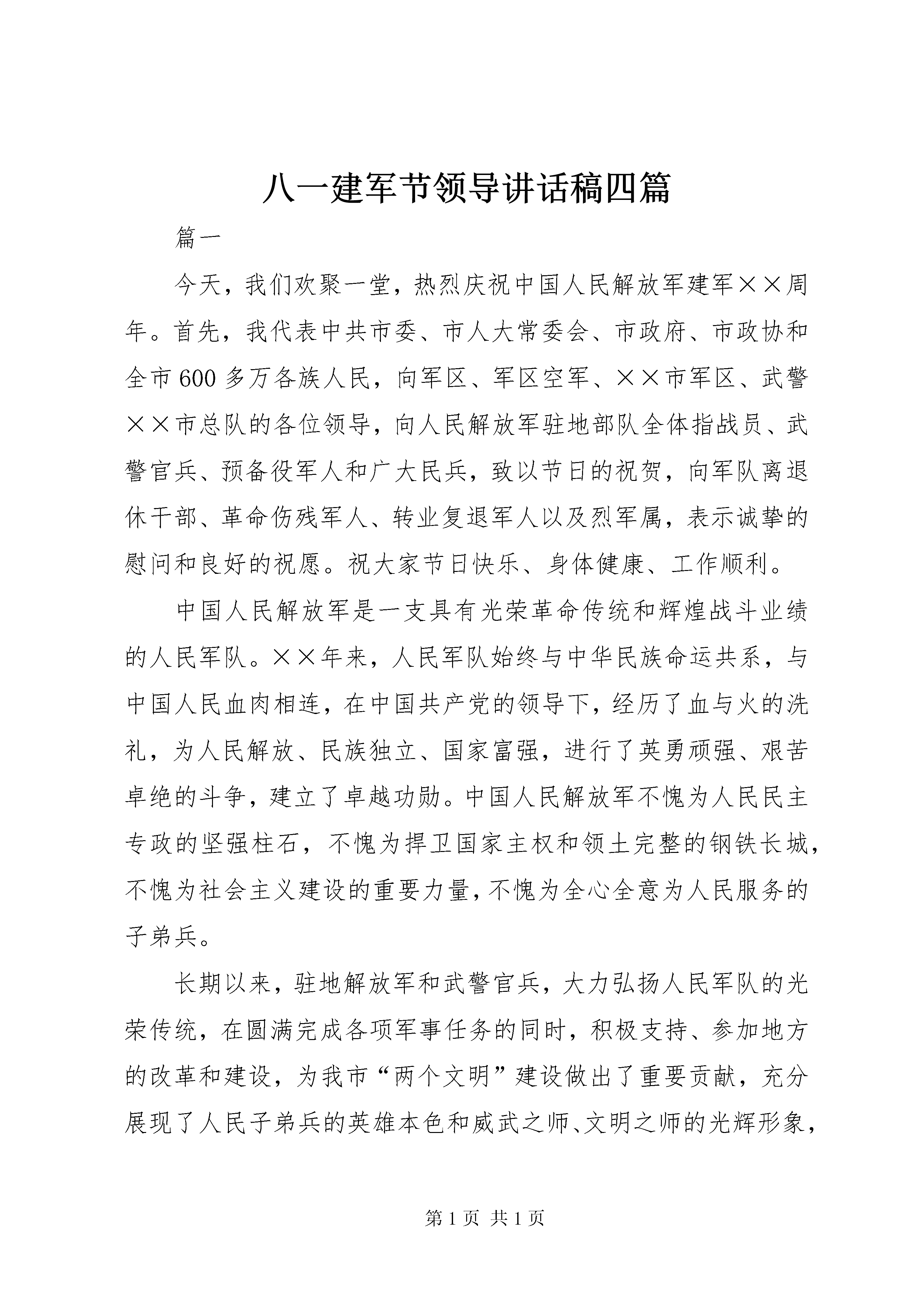 八一建军节领导讲话稿四篇

篇一

今天，我们欢聚一堂，热烈庆祝中国人民解放军建军××周年。首先，我代表中共市委、市人大常委会、市政府、市政协和全市600多万各族人民，向军区、军区空军、××市军区、武警××市总队的各位领导，向人民解放军驻地部队全体指战员、武警官兵、预备役军人和广大民兵，致以节日的祝贺，向军队离退休干部、革命伤残军人、转业复退军人以及烈军属，表示诚挚的慰问和良好的祝愿。祝大家节日快乐、身体健康、工作顺利。

中国人民解放军是一支具有光荣革命传统和辉煌战斗业绩的人民军队。××年来，人民军队始终与中华民族命运共系，与中国人民血肉相连，在中国共产党的领导下，经历了血与火的洗礼，为人民解放、民族独立、国家富强，进行了英勇顽强、艰苦卓绝的斗争，建立了卓越功勋。中国人民解放军不愧为人民民主专政的坚强柱石，不愧为捍卫国家主权和领土完整的钢铁长城，不愧为社会主义建设的重要力量，不愧为全心全意为人民服务的子弟兵。

长期以来，驻地解放军和武警官兵，大力弘扬人民军队的光荣传统，在圆满完成各项军事任务的同时，积极支持、参加地方的改革和建设，为我市“两个文明”建设做出了重要贡献，充分展现了人民子弟兵的英雄本色和威武之师、文明之师的光辉形象，

第1页 共1页